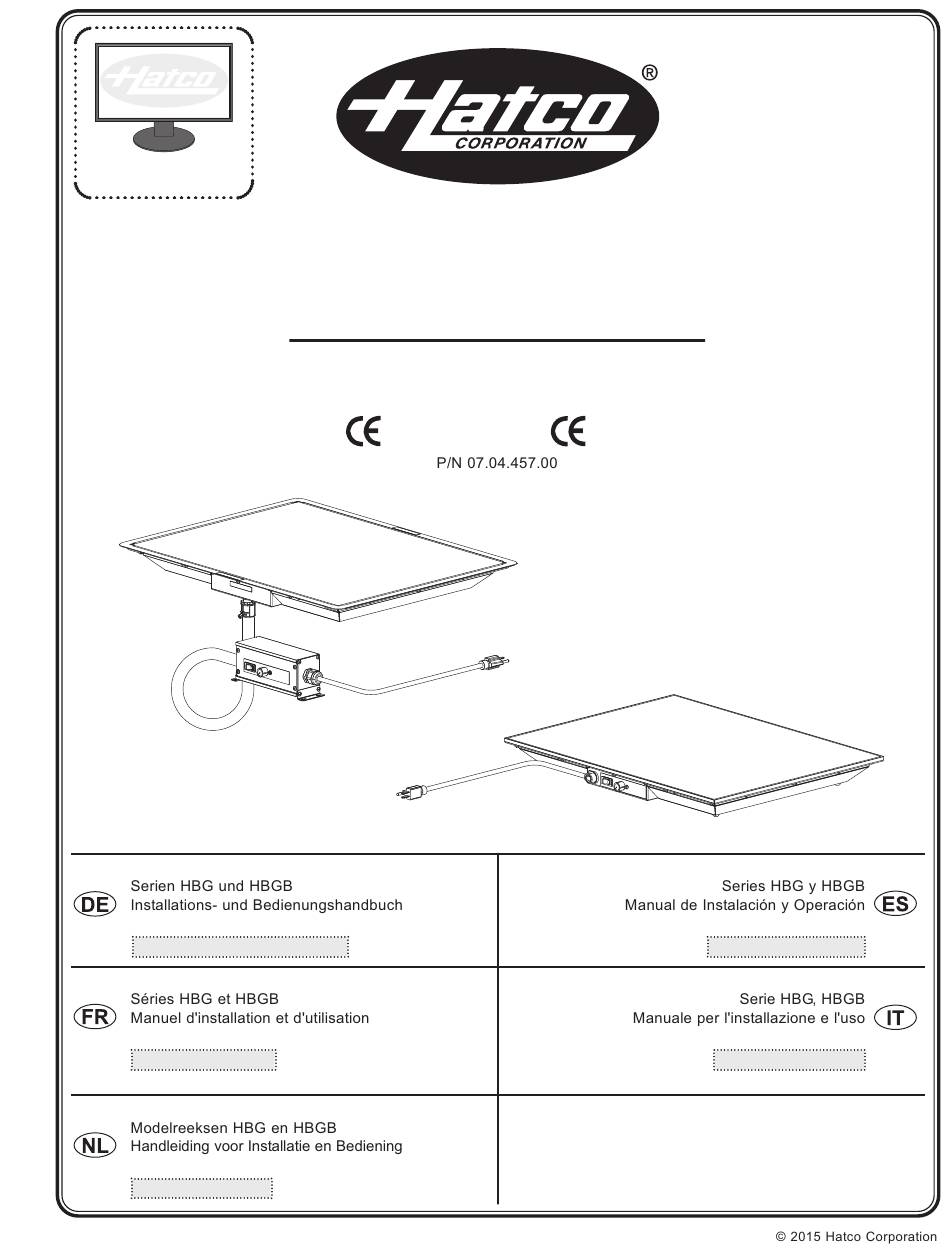 Hatco

Hatco
CORPORATION
®

CE CE
P/N 07.04.457.00

DE Serien HBG und HBGB
Installations- und Bedienungshandbuch

Series HBG y HBGB
Manual de Instalación y Operación ES

FR Séries HBG et HBGB
Manuel d'installation et d'utilisation

Serie HBG, HBGB
Manuale per l'installazione e l'uso IT

NL Modelreeksen HBG en HBGB
Handleiding voor Installatie en Bediening

© 2015 Hatco Corporation